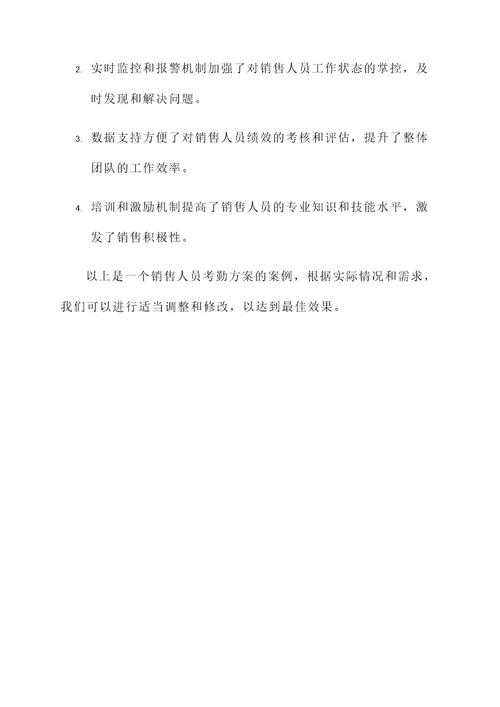 2. 实时监控和报警机制加强了对销售人员工作状态的掌控，及时发现和解决问题。

3. 数据支持方便了对销售人员绩效的考核和评估，提升了整体团队的工作效率。

4. 培训和激励机制提高了销售人员的专业知识和技能水平，激发了销售积极性。

以上是一个销售人员考勤方案的案例，根据实际情况和需求，我们可以进行适当调整和修改，以达到最佳效果。